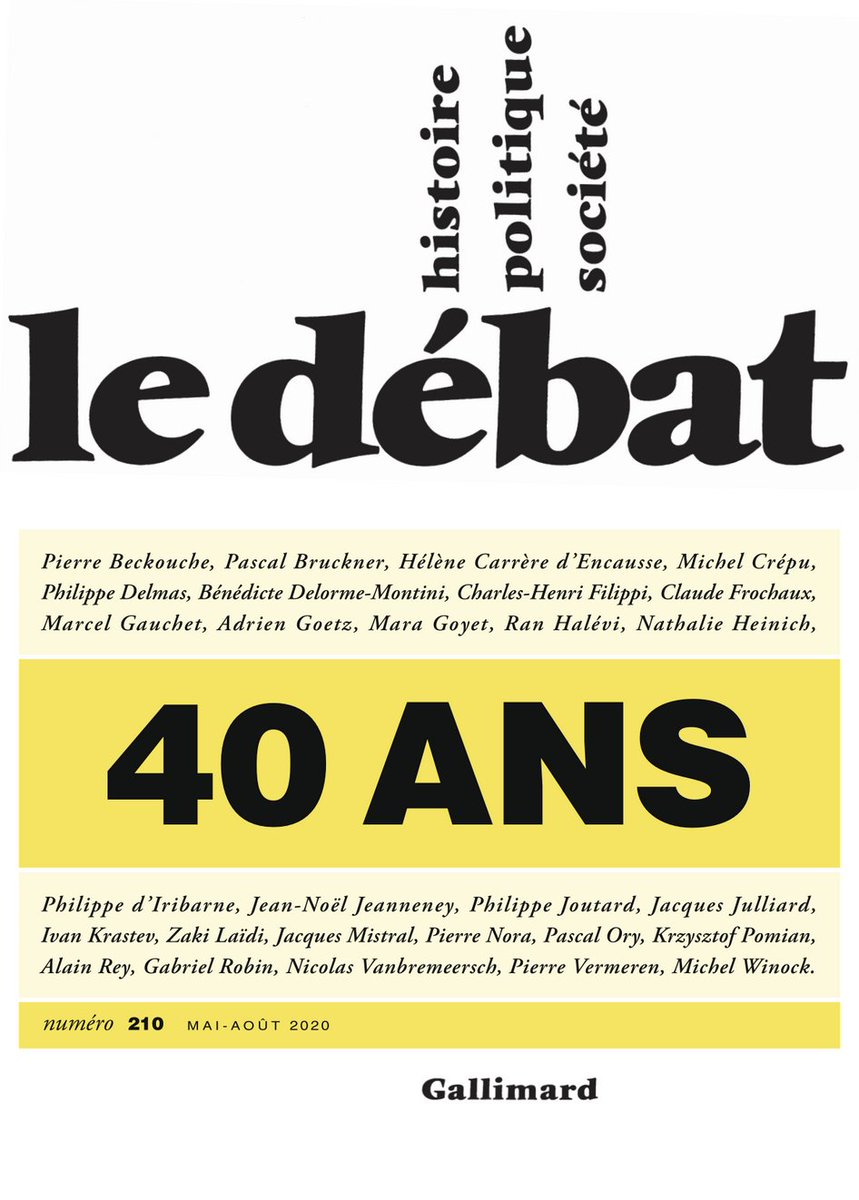 histoire
politique
société

le débat

Pierre Beckouche, Pascal Bruckner, Hélène Carrère d'Encausse, Michel Crépu, Philippe Delmas, Bénédicte Delorme-Montini, Charles-Henri Filippi, Claude Frochaux, Marcel Gauchet, Adrien Goetz, Mara Goyet, Ran Halévi, Nathalie Heinich,

40 ANS

Philippe d'Iribarne, Jean-Noël Jeanneney, Philippe Joutard, Jacques Julliard, Ivan Krastev, Zaki Laïdi, Jacques Mistral, Pierre Nora, Pascal Ory, Krzysztof Pomian, Alain Rey, Gabriel Robin, Nicolas Vanbremeersch, Pierre Vermeren, Michel Winock.

numéro 210 MAI-AOÛT 2020

Gallimard